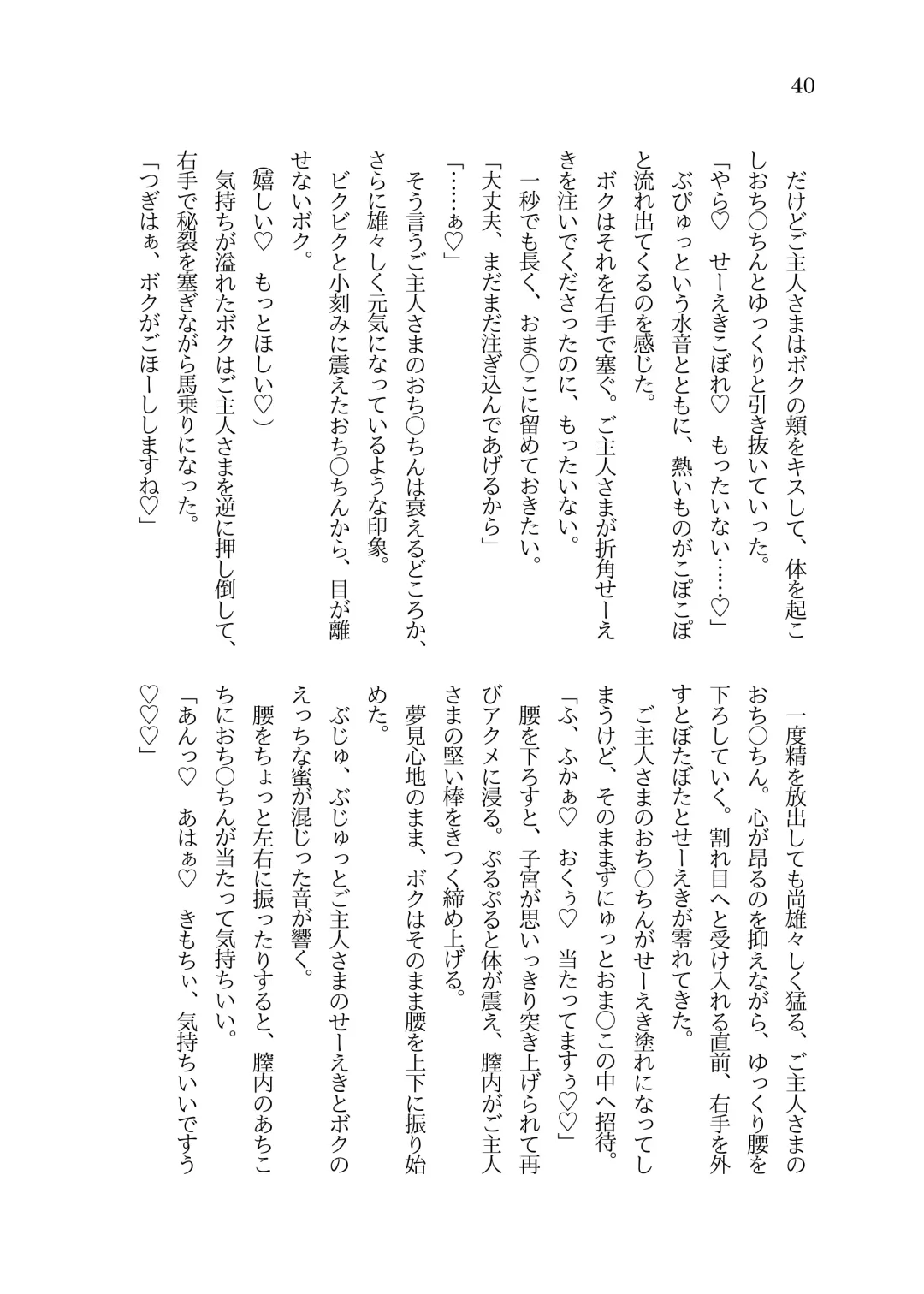 40

だけどご主人さまはボクの頬をキスして、体を起こしおち○ちんとゆっくりと引き抜いていった。
「やら♡　せーえきこぼれ♡　もったいない……♡」
ぶぴゅっという水音とともに、熱いものがこぽこぽと流れ出てくるのを感じた。
ボクはそれを右手で塞ぐ。ご主人さまが折角せーえきを注いでくださったのに、もったいない。
一秒でも長く、おま○こに留めておきたい。
「大丈夫、まだまだ注ぎ込んであげるから」
「……ぁ♡」
そう言うご主人さまのおち○ちんは衰えるどころか、さらに雄々しく元気になっているような印象。
ビクビクと小刻みに震えたおち○ちんから、目が離せないボク。
(嬉しい♡　もっとほしい♡)
気持ちが溢れたボクはご主人さまを逆に押し倒して、右手で秘裂を塞ぎながら馬乗りになった。
「つぎはぁ、ボクがごほーししますね♡」

一度精を放出しても尚雄々しく猛る、ご主人さまのおち○ちん。心が昂るのを抑えながら、ゆっくり腰を下ろしていく。割れ目へと受け入れる直前、右手を外すとぼたぼたとせーえきが零れてきた。
ご主人さまのおち○ちんがせーえき塗れになってしまうけど、そのままずにゅっとおま○この中へ招待。
「ふ、ふかぁ♡　おくぅ♡　当たってますぅ♡♡」
腰を下ろすと、子宮が思いっきり突き上げられて再びアクメに浸る。ぷるぷると体が震え、膣内がご主人さまの堅い棒をきつく締め上げる。
夢見心地のまま、ボクはそのまま腰を上下に振り始めた。
ぶじゅ、ぶじゅっとご主人さまのせーえきとボクのえっちな蜜が混じった音が響く。
腰をちょっと左右に振ったりすると、膣内のあちこちにおち○ちんが当たって気持ちいい。
「あんっ♡　あはぁ♡　きもちぃ、気持ちいいですぅ♡♡♡」